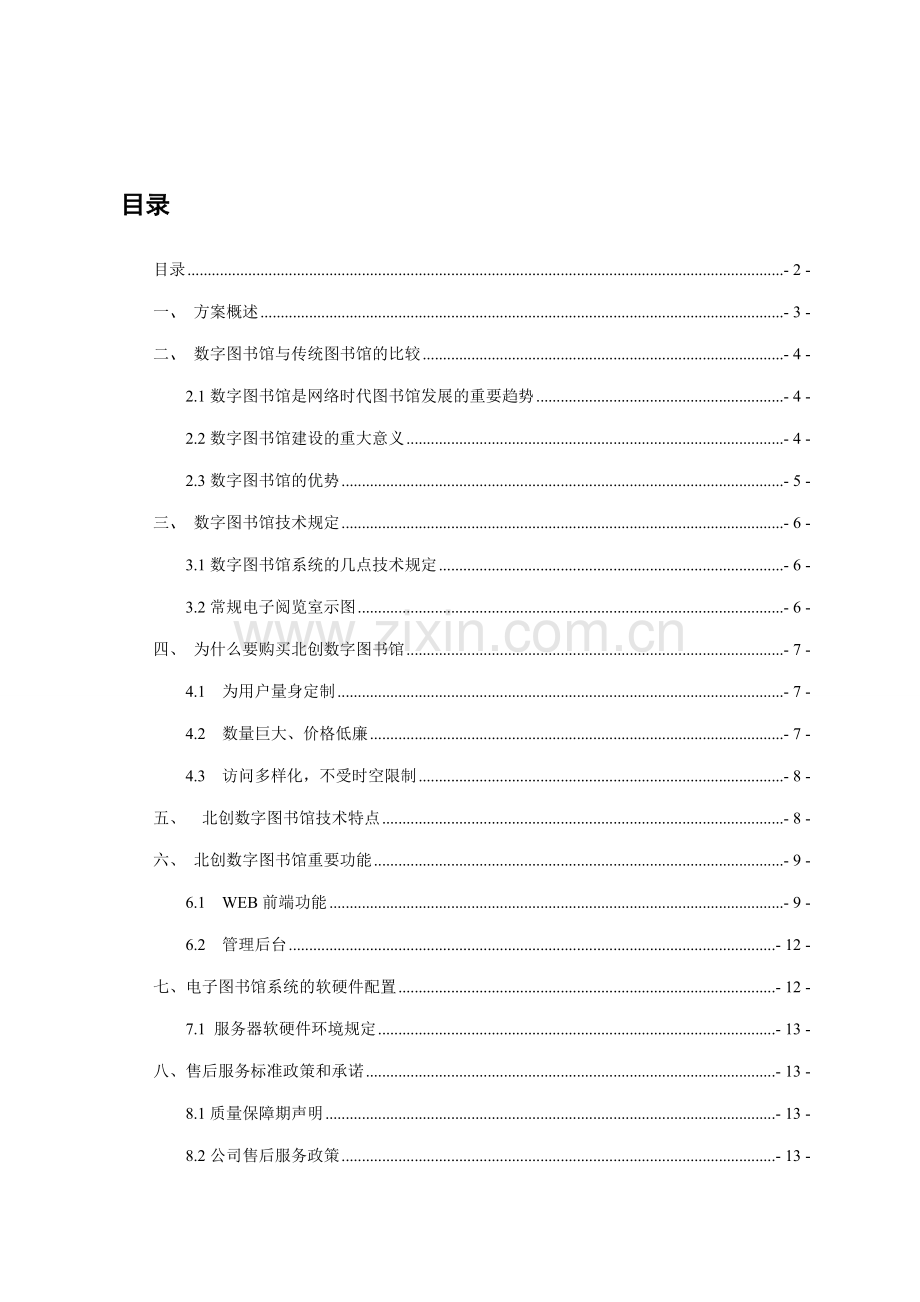 目录

目录 - 2 -

一、 方案概述 - 3 -

二、 数字图书馆与传统图书馆的比较 - 4 -

2.1 数字图书馆是网络时代图书馆发展的重要趋势 - 4 -

2.2 数字图书馆建设的重大意义 - 4 -

2.3 数字图书馆的优势 - 5 -

三、 数字图书馆技术规定 - 6 -

3.1 数字图书馆系统的几点技术规定 - 6 -

3.2 常规电子阅览室示图 - 6 -

www.zixin.com.cn

四、 为什么要购买北创数字图书馆 - 7 -

4.1 为用户量身定制 - 7 -

4.2 数量巨大、价格低廉 - 7 -

4.3 访问多样化，不受时空限制 - 8 -

五、 北创数字图书馆技术特点 - 8 -

六、 北创数字图书馆重要功能 - 9 -

6.1 WEB 前端功能 - 9 -

6.2 管理后台 - 12 -

七、电子图书馆系统的软硬件配置 - 12 -

7.1 服务器软硬件环境规定 - 13 -

八、售后服务标准政策和承诺 - 13 -

8.1 质量保障期声明 - 13 -

8.2 公司售后服务政策 - 13 -